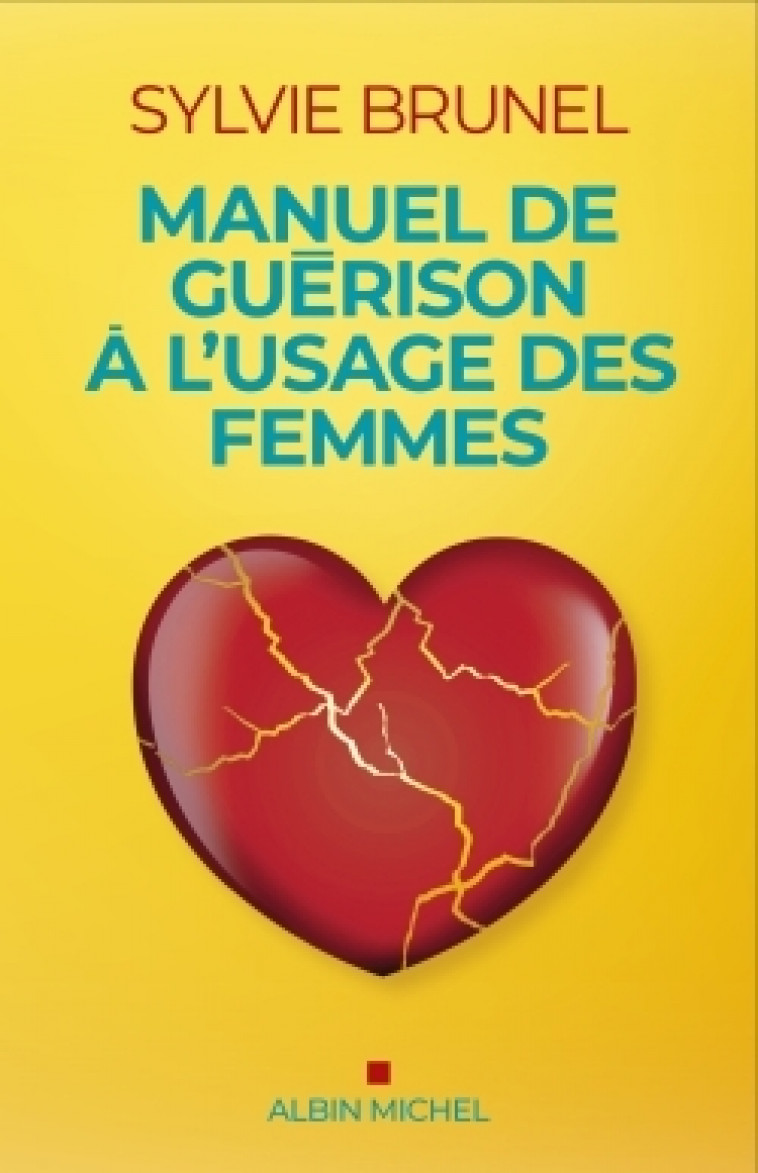 SYLVIE BRUNEL

MANUEL DE GUÉRISON À L'USAGE DES FEMMES

ALBIN MICHEL